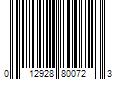 0 12928 80072 3